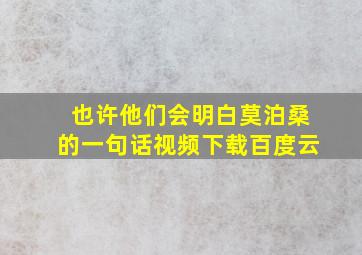 也许他们会明白莫泊桑的一句话视频下载百度云